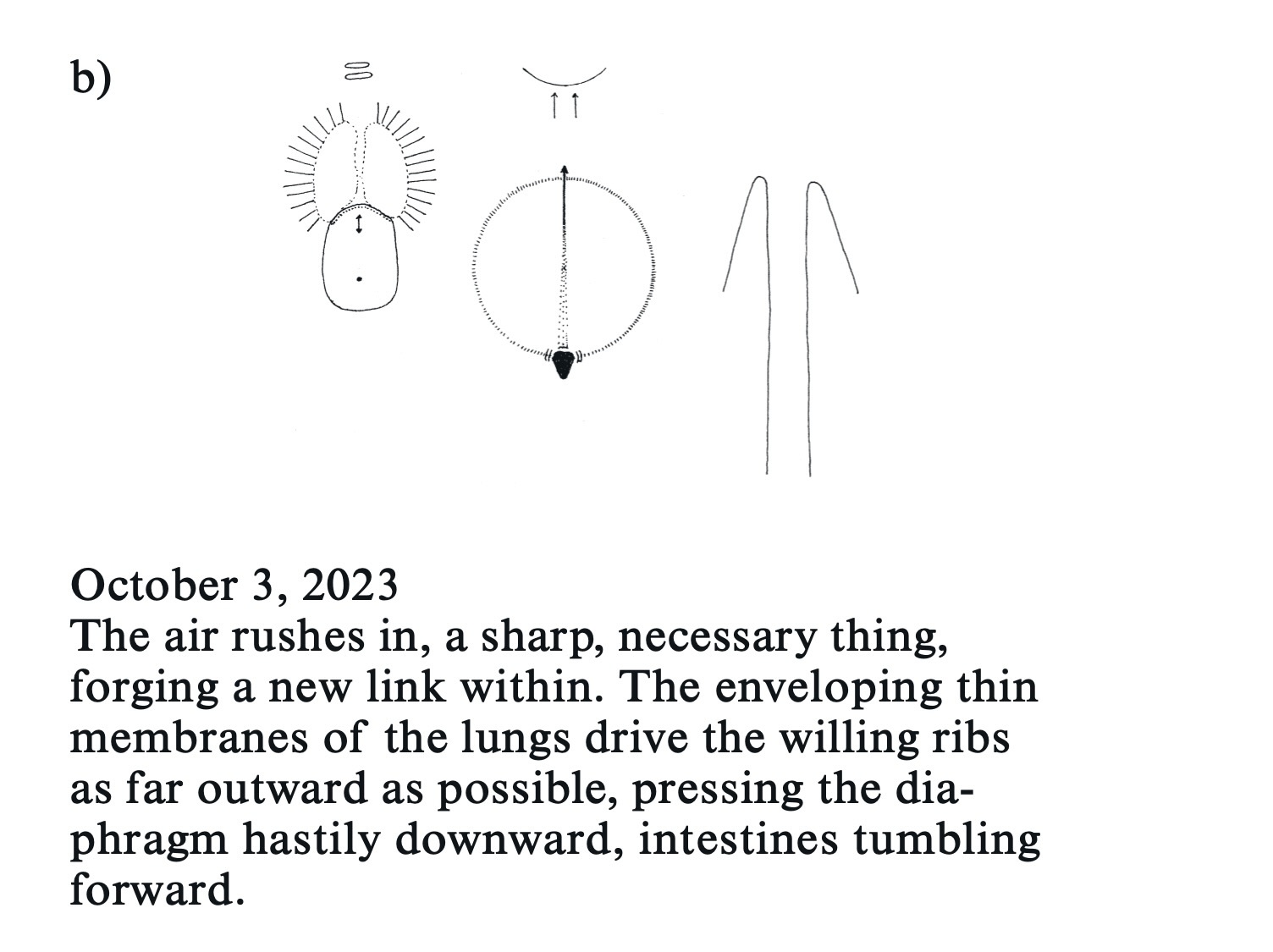 b)

October 3, 2023
The air rushes in, a sharp, necessary thing, forging a new link within. The enveloping thin membranes of the lungs drive the willing ribs as far outward as possible, pressing the diaphragm hastily downward, intestines tumbling forward.